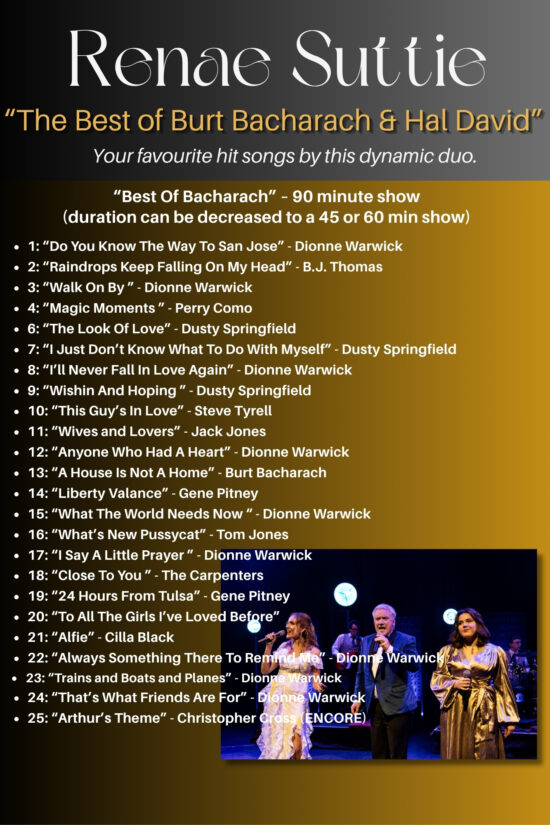 Renae Suttie

"The Best of Burt Bacharach & Hal David"

Your favourite hit songs by this dynamic duo.

"Best Of Bacharach" - 90 minute show
(duration can be decreased to a 45 or 60 min show)

• 1: "Do You Know The Way To San Jose" - Dionne Warwick
• 2: "Raindrops Keep Falling On My Head" - B.J. Thomas
• 3: "Walk On By " - Dionne Warwick
• 4: "Magic Moments " - Perry Como
• 6: "The Look Of Love" - Dusty Springfield
• 7: "I Just Don't Know What To Do With Myself" - Dusty Springfield
• 8: "I'll Never Fall In Love Again" - Dionne Warwick
• 9: "Wishin And Hoping " - Dusty Springfield
• 10: "This Guy's In Love" - Steve Tyrell
• 11: "Wives and Lovers" - Jack Jones
• 12: "Anyone Who Had A Heart" - Dionne Warwick
• 13: "A House Is Not A Home" - Burt Bacharach
• 14: "Liberty Valance" - Gene Pitney
• 15: "What The World Needs Now " - Dionne Warwick
• 16: "What's New Pussycat" - Tom Jones
• 17: "I Say A Little Prayer " - Dionne Warwick
• 18: "Close To You " - The Carpenters
• 19: "24 Hours From Tulsa" - Gene Pitney
• 20: "To All The Girls I've Loved Before"
• 21: "Alfie" - Cilla Black
• 22: "Always Something There To Remind Me" - Dionne Warwick
• 23: "Trains and Boats and Planes" - Dionne Warwick
• 24: "That's What Friends Are For" - Dionne Warwick
• 25: "Arthur's Theme" - Christopher Cross (ENCORE)